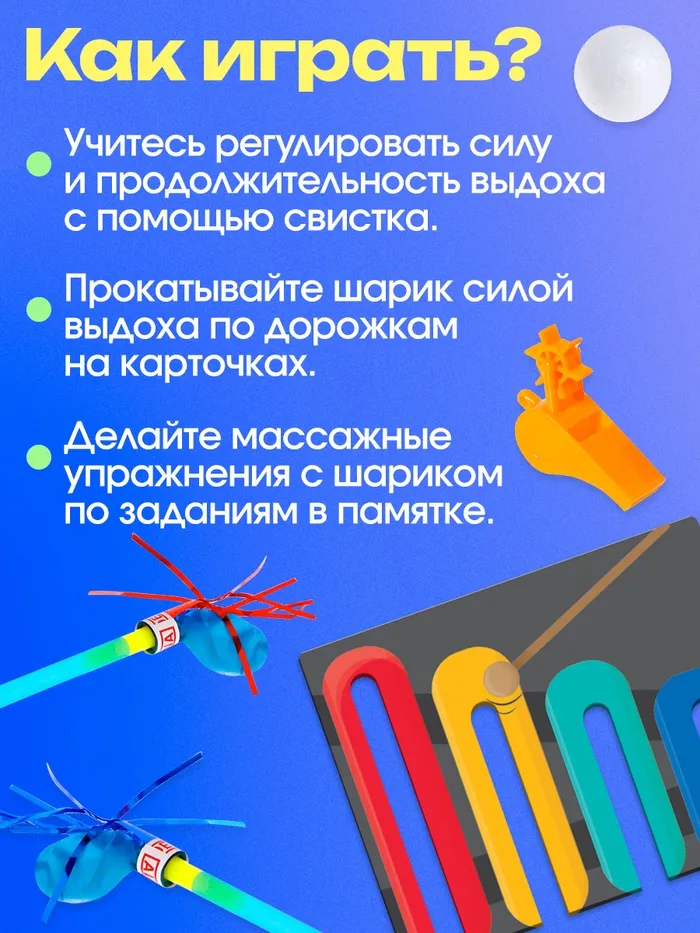 Как играть?

• Учитесь регулировать силу и продолжительность выдоха с помощью свистка.

• Прокатывайте шарик силой выдоха по дорожкам на карточках.

• Делайте массажные упражнения с шариком по заданиям в памятке.